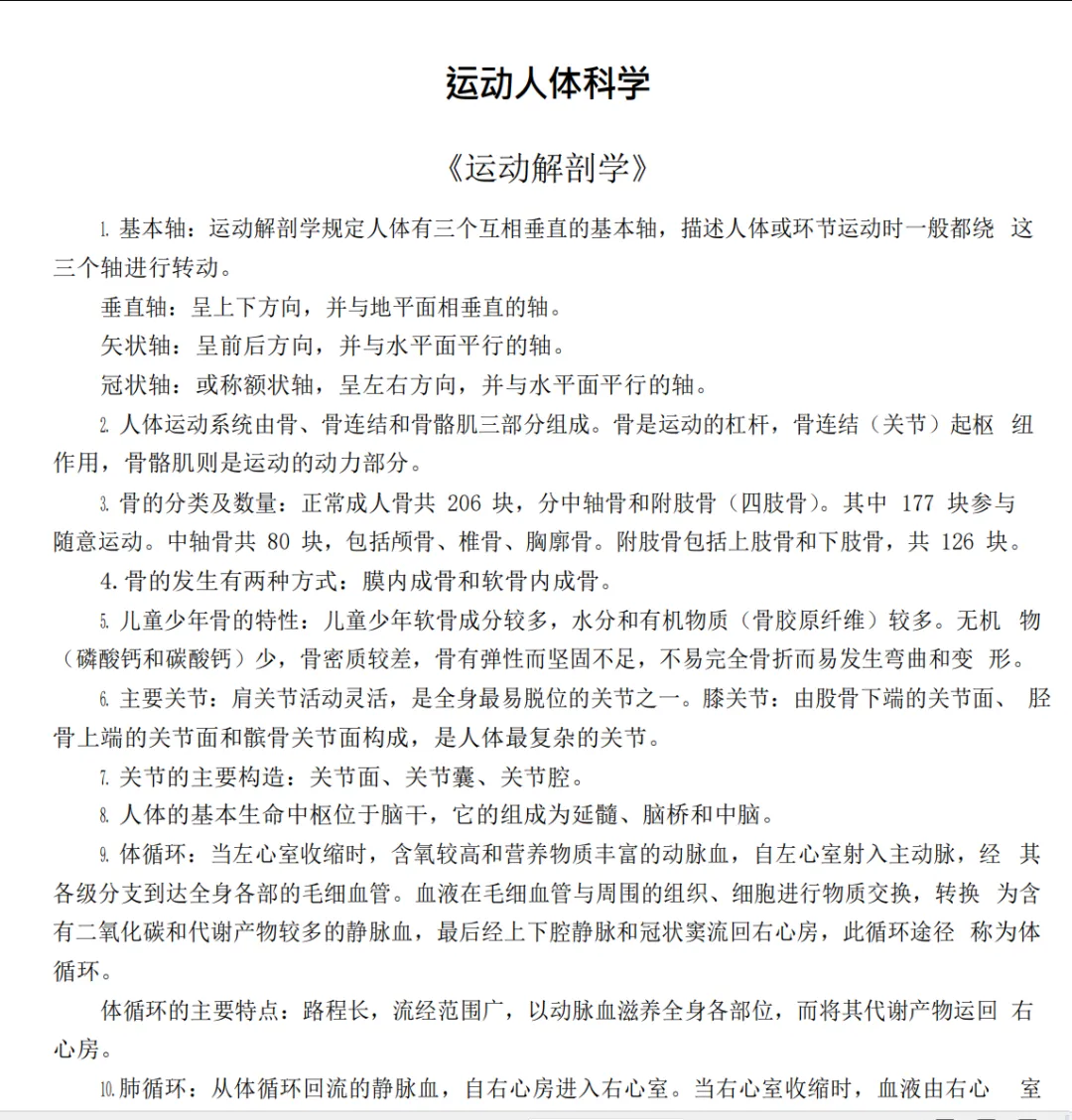 运动人体科学

《运动解剖学》

1. 基本轴：运动解剖学规定人体有三个互相垂直的基本轴，描述人体或环节运动时一般都绕 这三个轴进行转动。

垂直轴：呈上下方向，并与地平面相垂直的轴。

矢状轴：呈前后方向，并与水平面平行的轴。

冠状轴：或称额状轴，呈左右方向，并与水平面平行的轴。

2. 人体运动系统由骨、骨连结和骨骼肌三部分组成。骨是运动的杠杆，骨连结（关节）起枢 纽作用，骨骼肌则是运动的动力部分。

3. 骨的分类及数量：正常成人骨共 206 块，分中轴骨和附肢骨（四肢骨）。其中 177 块参与随意运动。中轴骨共 80 块，包括颅骨、椎骨、胸廓骨。附肢骨包括上肢骨和下肢骨，共 126 块。

4. 骨的发生有两种方式：膜内成骨和软骨内成骨。

5. 儿童少年骨的特性：儿童少年软骨成分较多，水分和有机物质（骨胶原纤维）较多。无机 物（磷酸钙和碳酸钙）少，骨密质较差，骨有弹性而坚固不足，不易完全骨折而易发生弯曲和变 形。

6. 主要关节：肩关节活动灵活，是全身最易脱位的关节之一。膝关节：由股骨下端的关节面、 胫骨上端的关节面和髌骨关节面构成，是人体最复杂的关节。

7. 关节的主要构造：关节面、关节囊、关节腔。

8. 人体的基本生命中枢位于脑干，它的组成为延髓、脑桥和中脑。

9. 体循环：当左心室收缩时，含氧较高和营养物质丰富的动脉血，自左心室射入主动脉，经 其各级分支到达全身各部的毛细血管。血液在毛细血管与周围的组织、细胞进行物质交换，转换 为含有二氧化碳和代谢产物较多的静脉血，最后经上下腔静脉和冠状窦流回右心房，此循环途径 称为体循环。

体循环的主要特点：路程长，流经范围广，以动脉血滋养全身各部位，而将其代谢产物运回 右心房。

10. 肺循环：从体循环回流的静脉血，自右心房进入右心室。当右心室收缩时，血液由右心 室